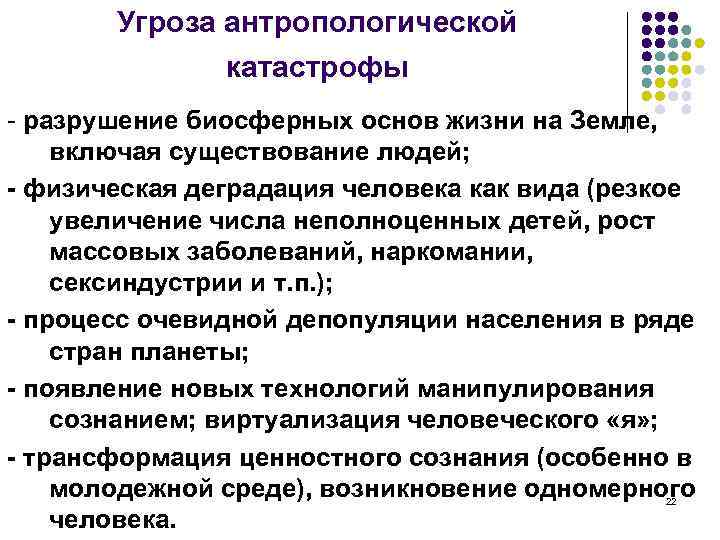 Угроза антропологической катастрофы

- разрушение биосферных основ жизни на Земле, включая существование людей;

- физическая деградация человека как вида (резкое увеличение числа неполноценных детей, рост массовых заболеваний, наркомании, сексиндустрии и т.п.);

- процесс очевидной депопуляции населения в ряде стран планеты;

- появление новых технологий манипулирования сознанием; виртуализация человеческого «я»;

- трансформация ценностного сознания (особенно в молодежной среде), возникновение одномерного человека.

22